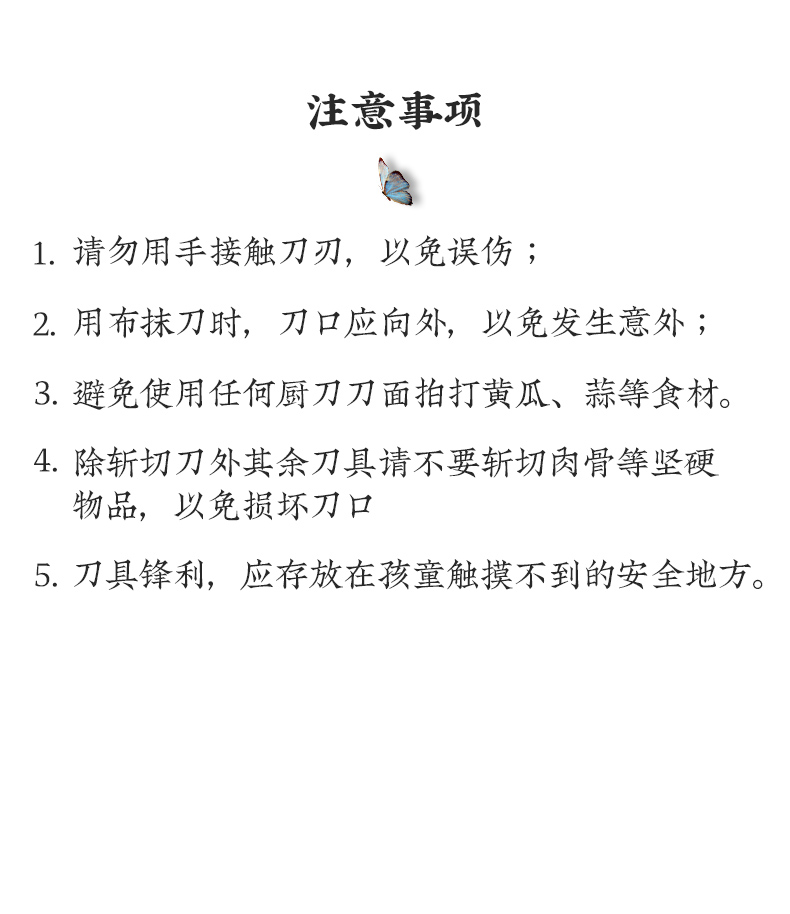 注意事项

1. 请勿用手接触刀刃，以免误伤；

2. 用布抹刀时，刀口应向外，以免发生意外；

3. 避免使用任何厨刀刀面拍打黄瓜、蒜等食材。

4. 除斩切刀外其余刀具请不要斩切肉骨等坚硬物品，以免损坏刀口

5. 刀具锋利，应存放在孩童触摸不到的安全地方。